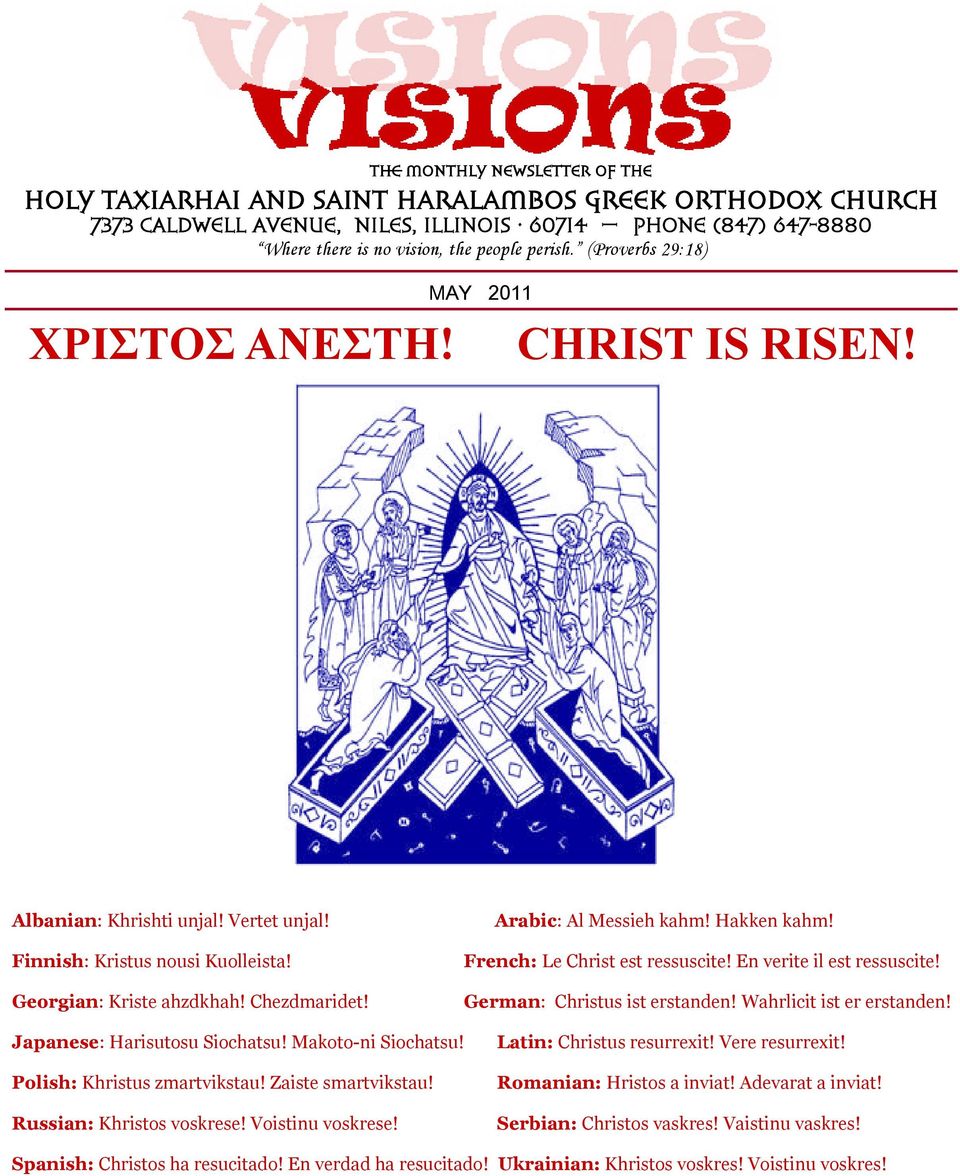 VISIONS

VISIONS

THE MONTHLY NEWSLETTER OF THE

HOLY TAXIARHAI AND SAINT HARALAMBOS GREEK ORTHODOX CHURCH

7373 CALDWELL AVENUE, NILES, ILLINOIS · 60714 — PHONE (847) 647-8880

"Where there is no vision, the people perish." (Proverbs 29:18)

MAY 2011

ΧΡΙΣΤΟΣ ΑΝΕΣΤΗ! CHRIST IS RISEN!

Albanian: Khrishti unjal! Vertet unjal!

Finnish: Kristus nousi Kuolleista!

Georgian: Kriste ahzdkhah! Chezdmaridet!

Japanese: Harisutosu Siochatsu! Makoto-ni Siochatsu!

Polish: Khristus zmartvikstau! Zaiste smartvikstau!

Russian: Khristos voskrese! Voistinu voskrese!

Spanish: Christos ha resucitado! En verdad ha resucitado!

Arabic: Al Messieh kahm! Hakken kahm!

French: Le Christ est ressuscite! En verite il est ressuscite!

German: Christus ist erstanden! Wahrlicit ist er erstanden!

Latin: Christus resurrexit! Vere resurrexit!

Romanian: Hristos a inviat! Adevarat a inviat!

Serbian: Christos vaskres! Vaistinu vaskres!

Ukrainian: Khristos voskres! Voistinu voskres!